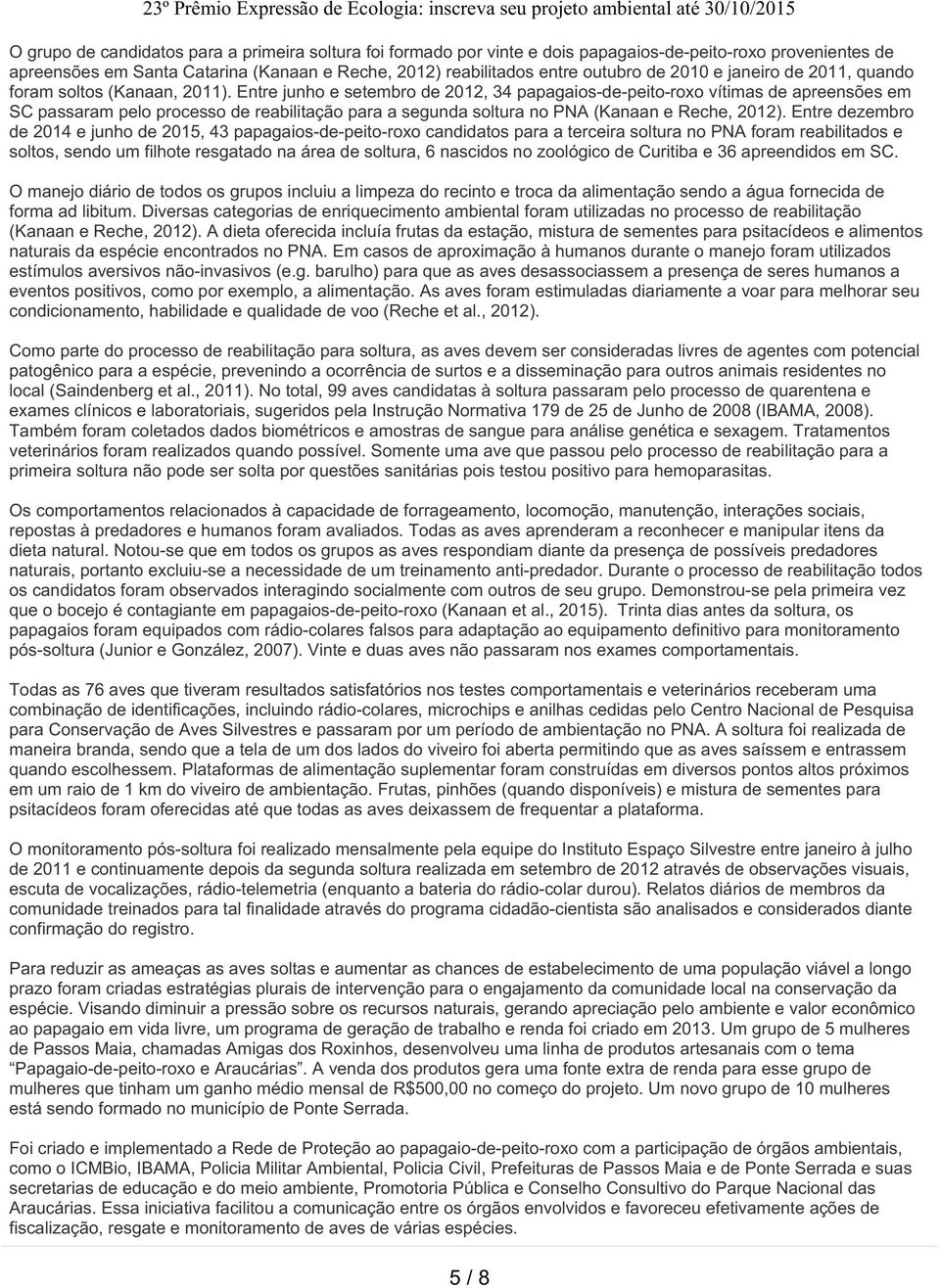 23º Prêmio Expressão de Ecologia: inscreva seu projeto ambiental até 30/10/2015

O grupo de candidatos para a primeira soltura foi formado por vinte e dois papagaios-de-peito-roxo provenientes de apreensões em Santa Catarina (Kanaan e Reche, 2012) reabilitados entre outubro de 2010 e janeiro de 2011, quando foram soltos (Kanaan, 2011). Entre junho e setembro de 2012, 34 papagaios-de-peito-roxo vítimas de apreensões em SC passaram pelo processo de reabilitação para a segunda soltura no PNA (Kanaan e Reche, 2012). Entre dezembro de 2014 e junho de 2015, 43 papagaios-de-peito-roxo candidatos para a terceira soltura no PNA foram reabilitados e soltos, sendo um filhote resgatado na área de soltura, 6 nascidos no zoológico de Curitiba e 36 apreendidos em SC.

O manejo diário de todos os grupos incluiu a limpeza do recinto e troca da alimentação sendo a água fornecida de forma ad libitum. Diversas categorias de enriquecimento ambiental foram utilizadas no processo de reabilitação (Kanaan e Reche, 2012). A dieta oferecida incluía frutas da estação, mistura de sementes para psitacídeos e alimentos naturais da espécie encontrados no PNA. Em casos de aproximação à humanos durante o manejo foram utilizados estímulos aversivos não-invasivos (e.g. barulho) para que as aves desassociassem a presença de seres humanos a eventos positivos, como por exemplo, a alimentação. As aves foram estimuladas diariamente a voar para melhorar seu condicionamento, habilidade e qualidade de voo (Reche et al., 2012).

Como parte do processo de reabilitação para soltura, as aves devem ser consideradas livres de agentes com potencial patogênico para a espécie, prevenindo a ocorrência de surtos e a disseminação para outros animais residentes no local (Saindenberg et al., 2011). No total, 99 aves candidatas à soltura passaram pelo processo de quarentena e exames clínicos e laboratoriais, sugeridos pela Instrução Normativa 179 de 25 de Junho de 2008 (IBAMA, 2008). Também foram coletados dados biométricos e amostras de sangue para análise genética e sexagem. Tratamentos veterinários foram realizados quando possível. Somente uma ave que passou pelo processo de reabilitação para a primeira soltura não pode ser solta por questões sanitárias pois testou positivo para hemoparasitas.

Os comportamentos relacionados à capacidade de forrageamento, locomoção, manutenção, interações sociais, repostas à predadores e humanos foram avaliados. Todas as aves aprenderam a reconhecer e manipular itens da dieta natural. Notou-se que em todos os grupos as aves respondiam diante da presença de possíveis predadores naturais, portanto excluiu-se a necessidade de um treinamento anti-predador. Durante o processo de reabilitação todos os candidatos foram observados interagindo socialmente com outros de seu grupo. Demonstrou-se pela primeira vez que o bocejo é contagiante em papagaios-de-peito-roxo (Kanaan et al., 2015). Trinta dias antes da soltura, os papagaios foram equipados com rádio-colares falsos para adaptação ao equipamento definitivo para monitoramento pós-soltura (Junior e González, 2007). Vinte e duas aves não passaram nos exames comportamentais.

Todas as 76 aves que tiveram resultados satisfatórios nos testes comportamentais e veterinários receberam uma combinação de identificações, incluindo rádio-colares, microchips e anilhas cedidas pelo Centro Nacional de Pesquisa para Conservação de Aves Silvestres e passaram por um período de ambientação no PNA. A soltura foi realizada de maneira branda, sendo que a tela de um dos lados do viveiro foi aberta permitindo que as aves saíssem e entrassem quando escolhessem. Plataformas de alimentação suplementar foram construídas em diversos pontos altos próximos em um raio de 1 km do viveiro de ambientação. Frutas, pinhões (quando disponíveis) e mistura de sementes para psitacídeos foram oferecidas até que todas as aves deixassem de frequentar a plataforma.

O monitoramento pós-soltura foi realizado mensalmente pela equipe do Instituto Espaço Silvestre entre janeiro à julho de 2011 e continuamente depois da segunda soltura realizada em setembro de 2012 através de observações visuais, escuta de vocalizações, rádio-telemetria (enquanto a bateria do rádio-colar durou). Relatos diários de membros da comunidade treinados para tal finalidade através do programa cidadão-cientista são analisados e considerados diante confirmação do registro.

Para reduzir as ameaças as aves soltas e aumentar as chances de estabelecimento de uma população viável a longo prazo foram criadas estratégias plurais de intervenção para o engajamento da comunidade local na conservação da espécie. Visando diminuir a pressão sobre os recursos naturais, gerando apreciação pelo ambiente e valor econômico ao papagaio em vida livre, um programa de geração de trabalho e renda foi criado em 2013. Um grupo de 5 mulheres de Passos Maia, chamadas Amigas dos Roxinhos, desenvolveu uma linha de produtos artesanais com o tema “Papagaio-de-peito-roxo e Araucárias”. A venda dos produtos gera uma fonte extra de renda para esse grupo de mulheres que tinham um ganho médio mensal de R$500,00 no começo do projeto. Um novo grupo de 10 mulheres está sendo formado no município de Ponte Serrada.

Foi criado e implementado a Rede de Proteção ao papagaio-de-peito-roxo com a participação de órgãos ambientais, como o ICMBio, IBAMA, Policia Militar Ambiental, Policia Civil, Prefeituras de Passos Maia e de Ponte Serrada e suas secretarias de educação e do meio ambiente, Promotoria Pública e Conselho Consultivo do Parque Nacional das Araucárias. Essa iniciativa facilitou a comunicação entre os órgãos envolvidos e favoreceu efetivamente ações de fiscalização, resgate e monitoramento de aves de várias espécies.

5 / 8